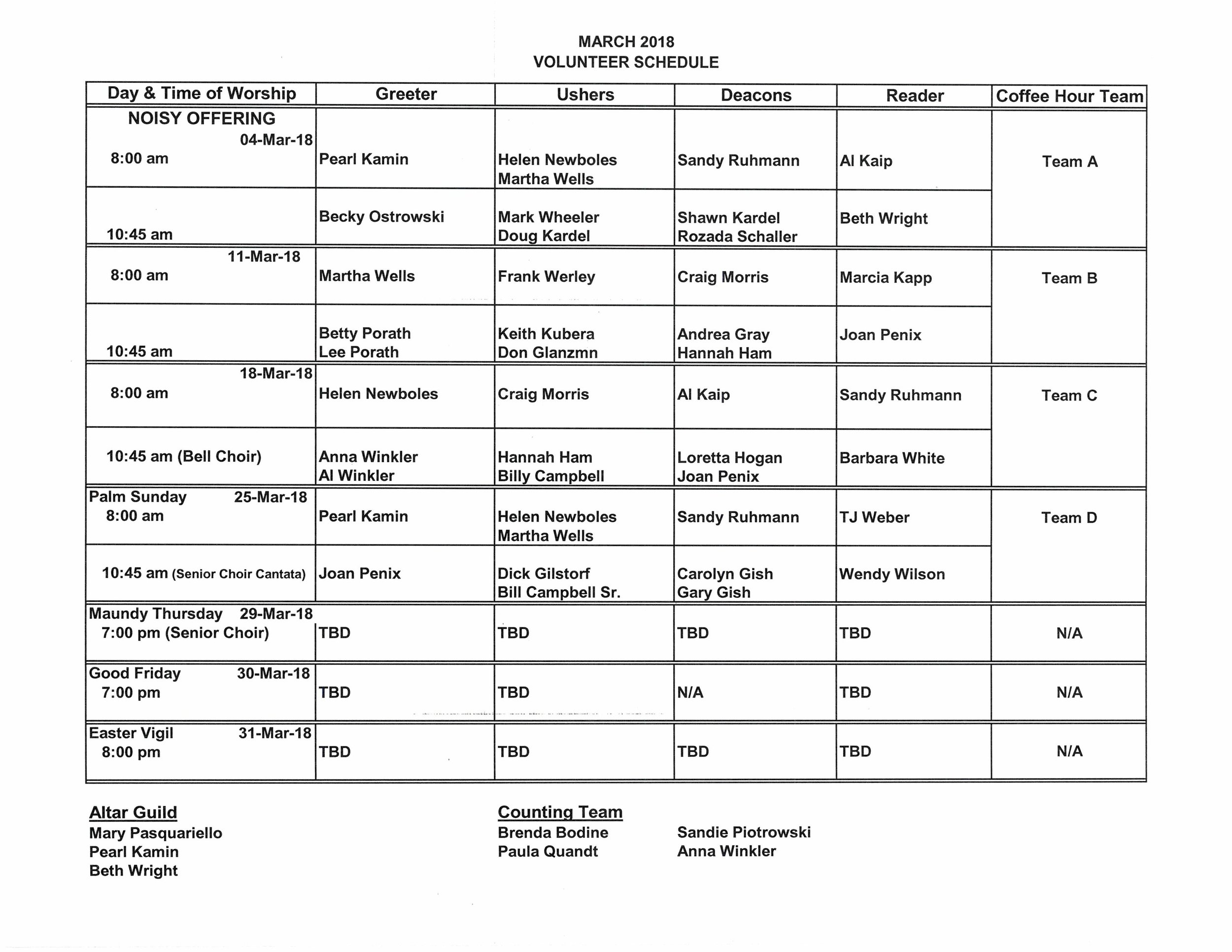 MARCH 2018
VOLUNTEER SCHEDULE

| Day & Time of Worship | Greeter | Ushers | Deacons | Reader | Coffee Hour Team |
|---|---|---|---|---|---|
| NOISY OFFERING 04-Mar-18 8:00 am | Pearl Kamin | Helen Newboles Martha Wells | Sandy Ruhmann | Al Kaip | Team A |
| 10:45 am | Becky Ostrowski | Mark Wheeler Doug Kardel | Shawn Kardel Rozada Schaller | Beth Wright | |
| 11-Mar-18 8:00 am | Martha Wells | Frank Werley | Craig Morris | Marcia Kapp | Team B |
| 10:45 am | Betty Porath Lee Porath | Keith Kubera Don Glanzmn | Andrea Gray Hannah Ham | Joan Penix | |
| 18-Mar-18 8:00 am | Helen Newboles | Craig Morris | Al Kaip | Sandy Ruhmann | Team C |
| 10:45 am (Bell Choir) | Anna Winkler Al Winkler | Hannah Ham Billy Campbell | Loretta Hogan Joan Penix | Barbara White | |
| Palm Sunday 25-Mar-18 8:00 am | Pearl Kamin | Helen Newboles Martha Wells | Sandy Ruhmann | TJ Weber | Team D |
| 10:45 am (Senior Choir Cantata) | Joan Penix | Dick Gilstorf Bill Campbell Sr. | Carolyn Gish Gary Gish | Wendy Wilson | |
| Maundy Thursday 29-Mar-18 7:00 pm (Senior Choir) | TBD | TBD | TBD | TBD | N/A |
| Good Friday 30-Mar-18 7:00 pm | TBD | TBD | N/A | TBD | N/A |
| Easter Vigil 31-Mar-18 8:00 pm | TBD | TBD | TBD | TBD | N/A |

Altar Guild
Mary Pasquariello
Pearl Kamin
Beth Wright

Counting Team
Brenda Bodine
Paula Quandt
Sandie Piotrowski
Anna Winkler